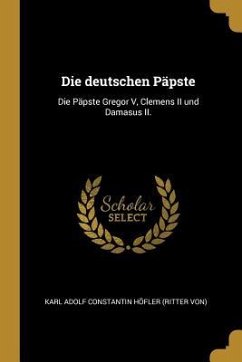 Die deutschen Päpste

Die Päpste Gregor V, Clemens II und Damasus II.

Scholar
SELECT

KARL ADOLF CONSTANTIN HÖFLER (RITTER VON)